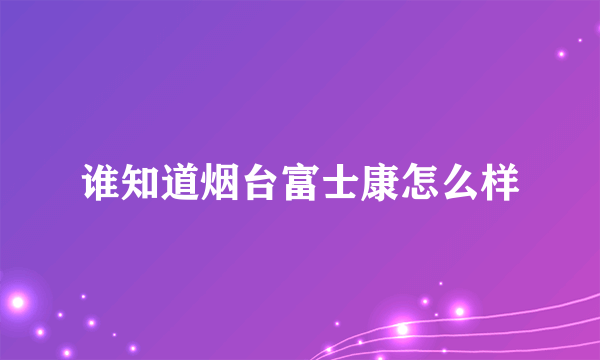 谁知道烟台富士康怎么样